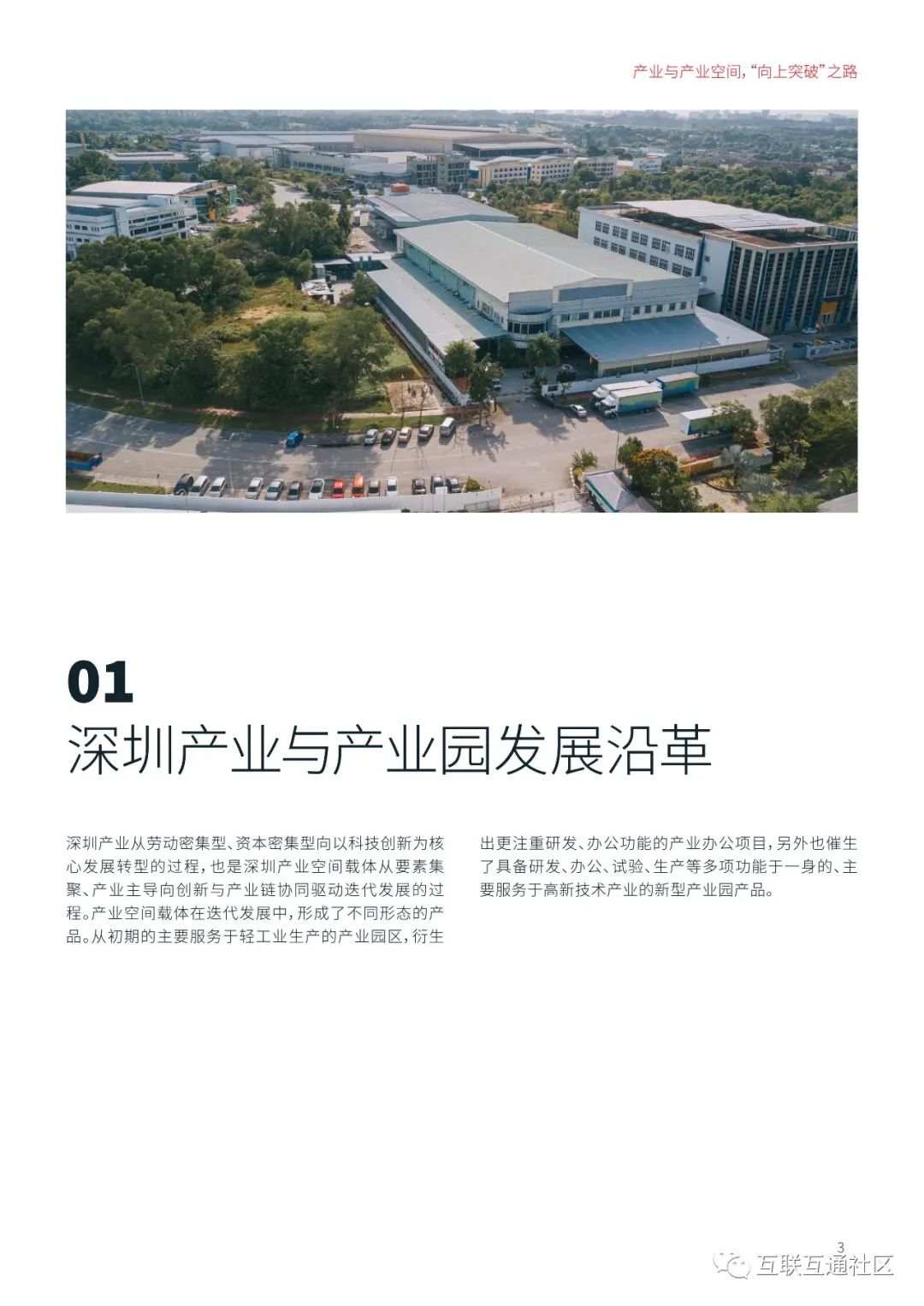 产业与产业空间，“向上突破”之路

01
深圳产业与产业园发展沿革

深圳产业从劳动密集型、资本密集型向以科技创新为核心发展转型的过程，也是深圳产业空间载体从要素集聚、产业主导向创新与产业链协同驱动迭代发展的过程。产业空间载体在迭代发展中，形成了不同形态的产品。从初期的主要服务于轻工业生产的产业园区，衍生出更注重研发、办公功能的产业办公项目，另外也催生了具备研发、办公、试验、生产等多项功能于一身的、主要服务于高新技术产业的新型产业园产品。

3

互联互通社区